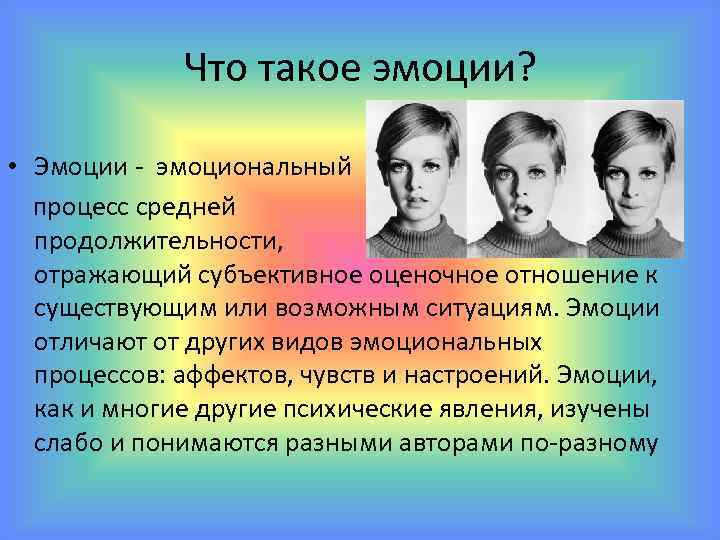 Что такое эмоции?

• Эмоции - эмоциональный процесс средней продолжительности, отражающий субъективное оценочное отношение к существующим или возможным ситуациям. Эмоции отличают от других видов эмоциональных процессов: аффектов, чувств и настроений. Эмоции, как и многие другие психические явления, изучены слабо и понимаются разными авторами по-разному